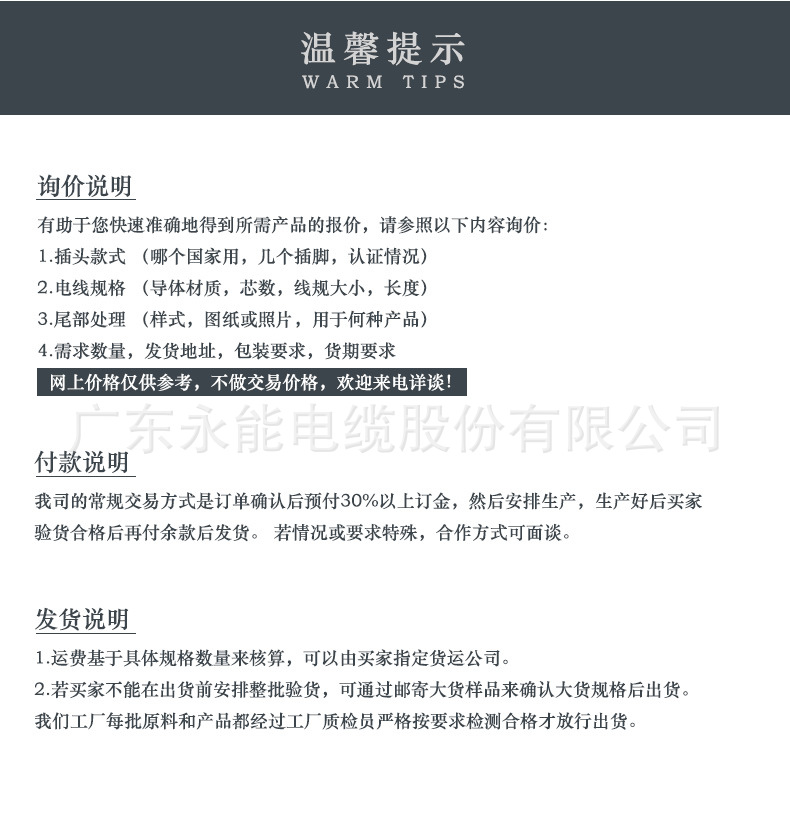 温馨提示
WARM TIPS

询价说明

有助于您快速准确地得到所需产品的报价，请参照以下内容询价：
1.插头款式 （哪个国家用，几个插脚，认证情况）
2.电线规格 （导体材质，芯数，线规大小，长度）
3.尾部处理 （样式，图纸或照片，用于何种产品）
4.需求数量，发货地址，包装要求，货期要求
网上价格仅供参考，不做交易价格，欢迎来电详谈！

广东永能电缆股份有限公司

付款说明

我司的常规交易方式是订单确认后预付30%以上订金，然后安排生产，生产好后买家验货合格后再付余款后发货。 若情况或要求特殊，合作方式可面谈。

发货说明

1.运费基于具体规格数量来核算，可以由买家指定货运公司。
2.若买家不能在出货前安排整批验货，可通过邮寄大货样品来确认大货规格后出货。
我们工厂每批原料和产品都经过工厂质检员严格按要求检测合格才放行出货。